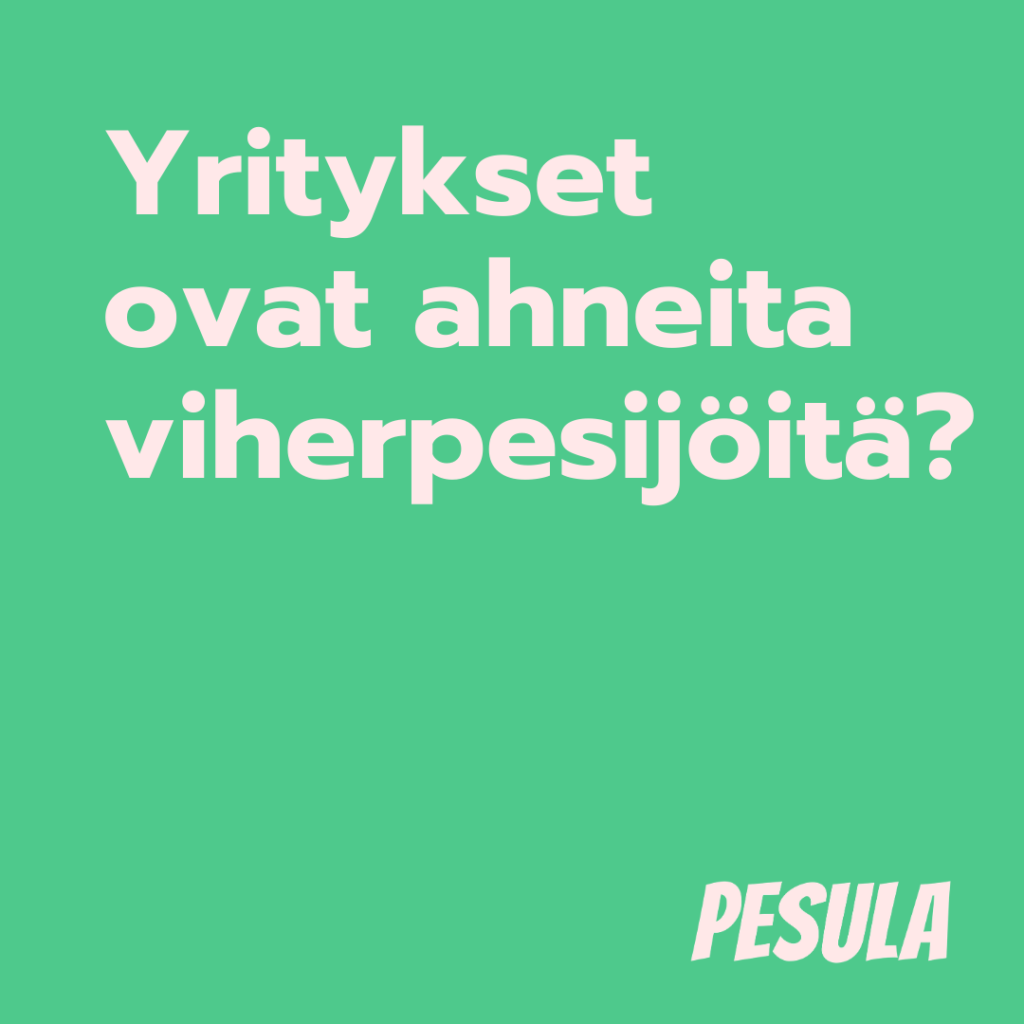 Yritykset ovat ahneita viherpesijöitä?

PESULA